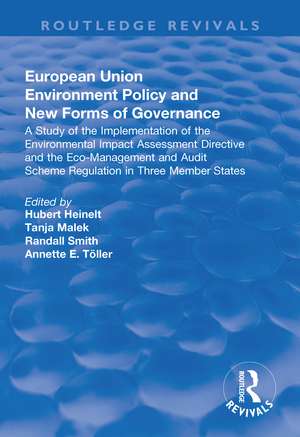 ROUTLEDGE REVIVALS

European Union Environment Policy and New Forms of Governance

A Study of the Implementation of the Environmental Impact Assessment Directive and the Eco-Management and Audit Scheme Regulation in Three Member States

Edited by
Hubert Heinelt
Tanja Malek
Randall Smith
Annette E. Töller

ROUTLEDGE
REVIVALS